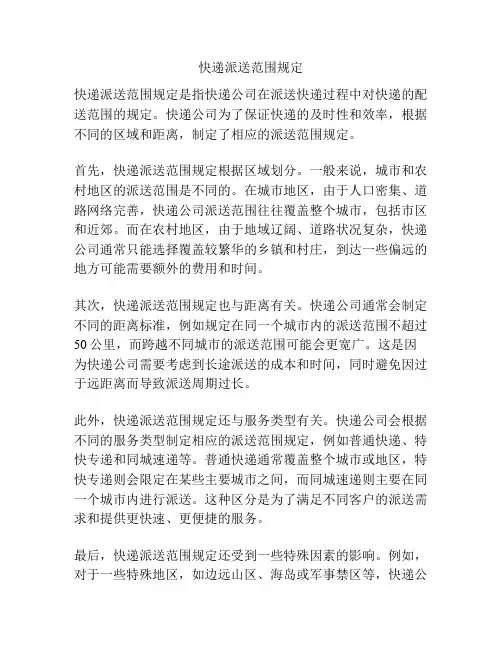 快递派送范围规定

快递派送范围规定是指快递公司在派送快递过程中对快递的配送范围的规定。快递公司为了保证快递的及时性和效率，根据不同的区域和距离，制定了相应的派送范围规定。

首先，快递派送范围规定根据区域划分。一般来说，城市和农村地区的派送范围是不同的。在城市地区，由于人口密集、道路网络完善，快递公司派送范围往往覆盖整个城市，包括市区和近郊。而在农村地区，由于地域辽阔、道路状况复杂，快递公司通常只能选择覆盖较繁华的乡镇和村庄，到达一些偏远的地方可能需要额外的费用和时间。

其次，快递派送范围规定也与距离有关。快递公司通常会制定不同的距离标准，例如规定在同一个城市内的派送范围不超过50公里，而跨越不同城市的派送范围可能会更宽广。这是因为快递公司需要考虑到长途派送的成本和时间，同时避免因过于远距离而导致派送周期过长。

此外，快递派送范围规定还与服务类型有关。快递公司会根据不同的服务类型制定相应的派送范围规定，例如普通快递、特快专递和同城速递等。普通快递通常覆盖整个城市或地区，特快专递则会限定在某些主要城市之间，而同城速递则主要在同一个城市内进行派送。这种区分是为了满足不同客户的派送需求和提供更快速、更便捷的服务。

最后，快递派送范围规定还受到一些特殊因素的影响。例如，对于一些特殊地区，如边远山区、海岛或军事禁区等，快递公